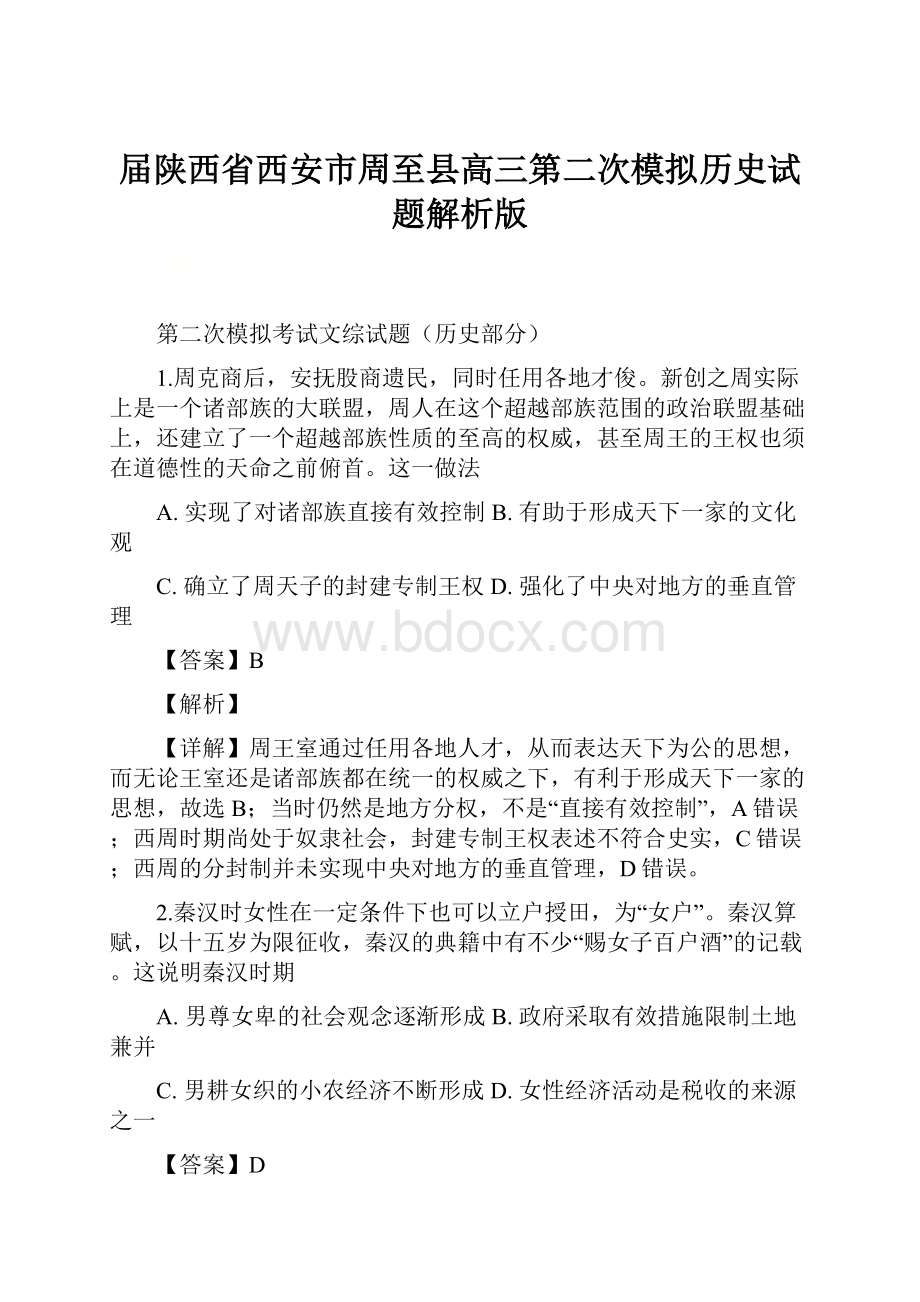 届陕西省西安市周至县高三第二次模拟历史试题解析版

第二次模拟考试文综试题（历史部分）

1.周克商后，安抚殷商遗民，同时任用各地才俊。新创之周实际上是一个诸部族的大联盟，周人在这个超越部族范围的政治联盟基础上，还建立了一个超越部族性质的至高的权威，甚至周王的王权也须在道德性的天命之前俯首。这一做法

A. 实现了对诸部族直接有效控制 B. 有助于形成天下一家的文化观

C. 确立了周天子的封建专制王权 D. 强化了中央对地方的垂直管理

www.bdocx.com

【答案】B

【解析】

【详解】周王室通过任用各地人才，从而表达天下为公的思想，而无论王室还是诸部族都在统一的权威之下，有利于形成天下一家的思想，故选 B；当时仍然是地方分权，不是“直接有效控制”，A 错误；西周时期尚处于奴隶社会，封建专制王权表述不符合史实，C 错误；西周的分封制并未实现中央对地方的垂直管理，D 错误。

2.秦汉时女性在一定条件下也可以立户授田，为“女户”。秦汉算赋，以十五岁为限征收，秦汉的典籍中有不少“赐女子百户酒”的记载。这说明秦汉时期

A. 男尊女卑的社会观念逐渐形成 B. 政府采取有效措施限制土地兼并

C. 男耕女织的小农经济不断形成 D. 女性经济活动是税收的来源之一

【答案】D